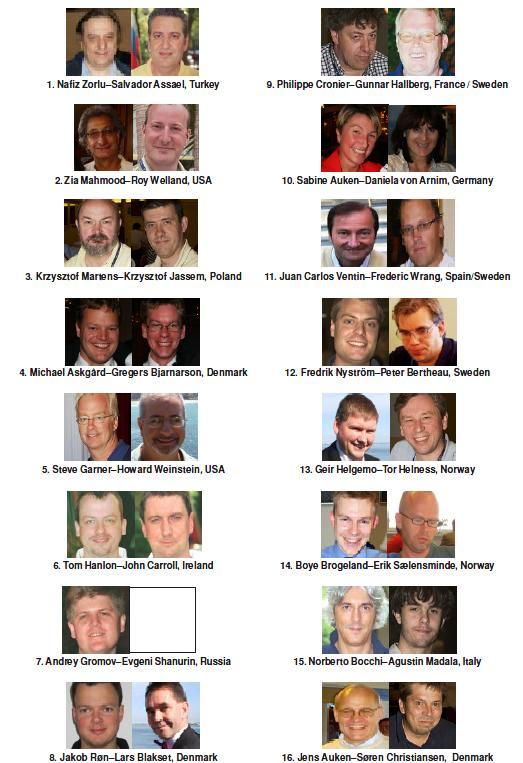 1. Nafiz Zorlu–Salvador Assael, Turkey

2. Zia Mahmood–Roy Welland, USA

3. Krzysztof Martens–Krzysztof Jassem, Poland

4. Michael Askgård–Gregers Bjarnarson, Denmark

5. Steve Garner–Howard Weinstein, USA

6. Tom Hanlon–John Carroll, Ireland

7. Andrey Gromov–Evgeni Shanurin, Russia

8. Jakob Røn–Lars Blakset, Denmark

9. Philippe Cronier–Gunnar Hallberg, France / Sweden

10. Sabine Auken–Daniela von Arnim, Germany

11. Juan Carlos Ventin–Frederic Wrang, Spain/Sweden

12. Fredrik Nyström–Peter Bertheau, Sweden

13. Geir Helgemo–Tor Helness, Norway

14. Boye Brogeland–Erik Sælensminde, Norway

15. Norberto Bocchi–Agustin Madala, Italy

16. Jens Auken–Søren Christiansen, Denmark